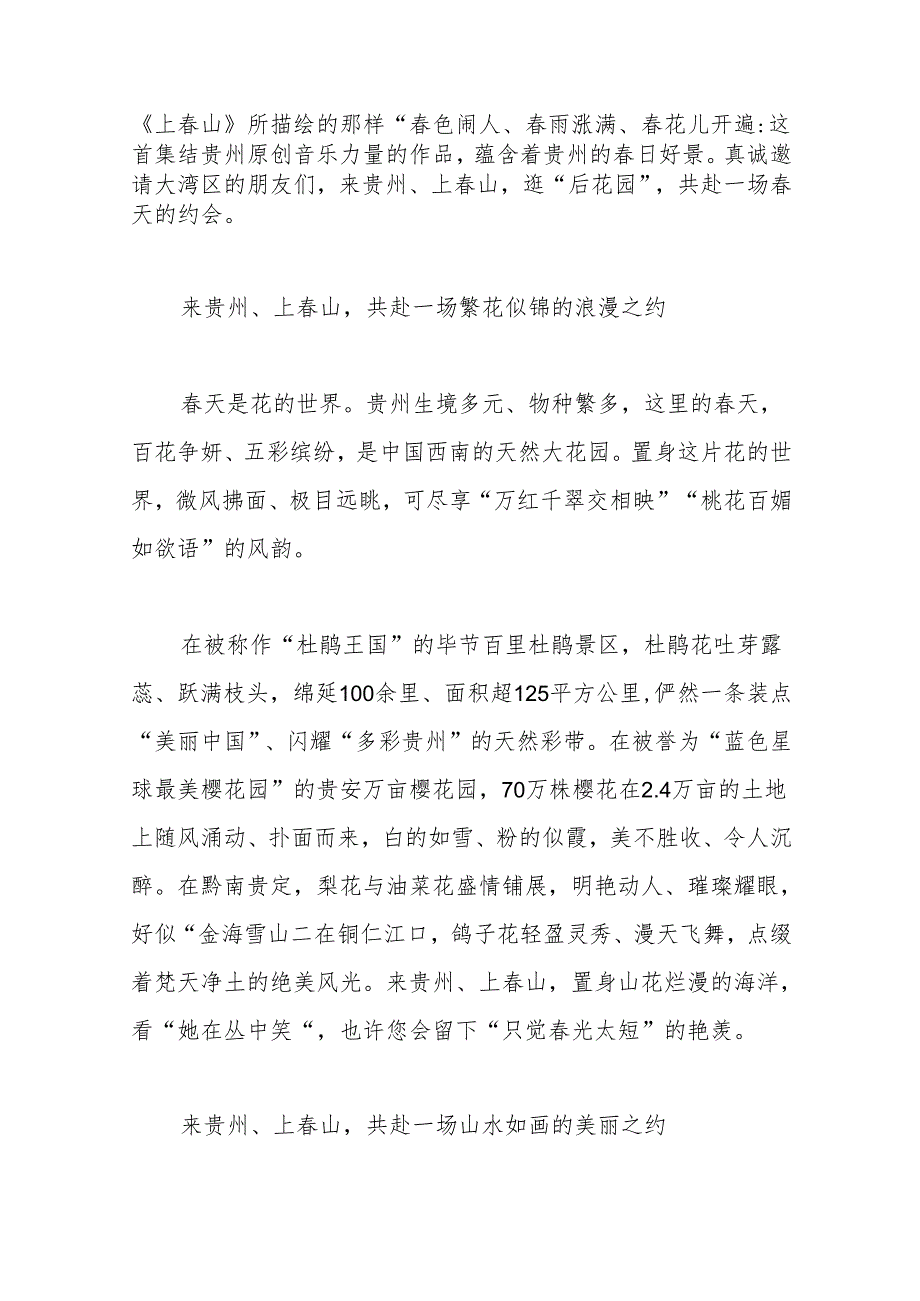 《上春山》所描绘的那样“春色闹人、春雨涨满、春花儿开遍:这首集结贵州原创音乐力量的作品，蕴含着贵州的春日好景。真诚邀请大湾区的朋友们，来贵州、上春山，逛“后花园”，共赴一场春天的约会。

来贵州、上春山，共赴一场繁花似锦的浪漫之约

春天是花的世界。贵州生境多元、物种繁多，这里的春天，百花争妍、五彩缤纷，是中国西南的天然大花园。置身这片花的世界，微风拂面、极目远眺，可尽享“万红千翠交相映”“桃花百媚如欲语”的风韵。

在被称作“杜鹃王国”的毕节百里杜鹃景区，杜鹃花吐芽露蕊、跃满枝头，绵延100余里、面积超125平方公里,俨然一条装点“美丽中国”、闪耀“多彩贵州”的天然彩带。在被誉为“蓝色星球最美樱花园”的贵安万亩樱花园，70万株樱花在2.4万亩的土地上随风涌动、扑面而来，白的如雪、粉的似霞，美不胜收、令人沉醉。在黔南贵定，梨花与油菜花盛情铺展，明艳动人、璀璨耀眼，好似“金海雪山二在铜仁江口，鸽子花轻盈灵秀、漫天飞舞，点缀着梵天净土的绝美风光。来贵州、上春山，置身山花烂漫的海洋，看“她在丛中笑“，也许您会留下“只觉春光太短”的艳羡。

来贵州、上春山，共赴一场山水如画的美丽之约